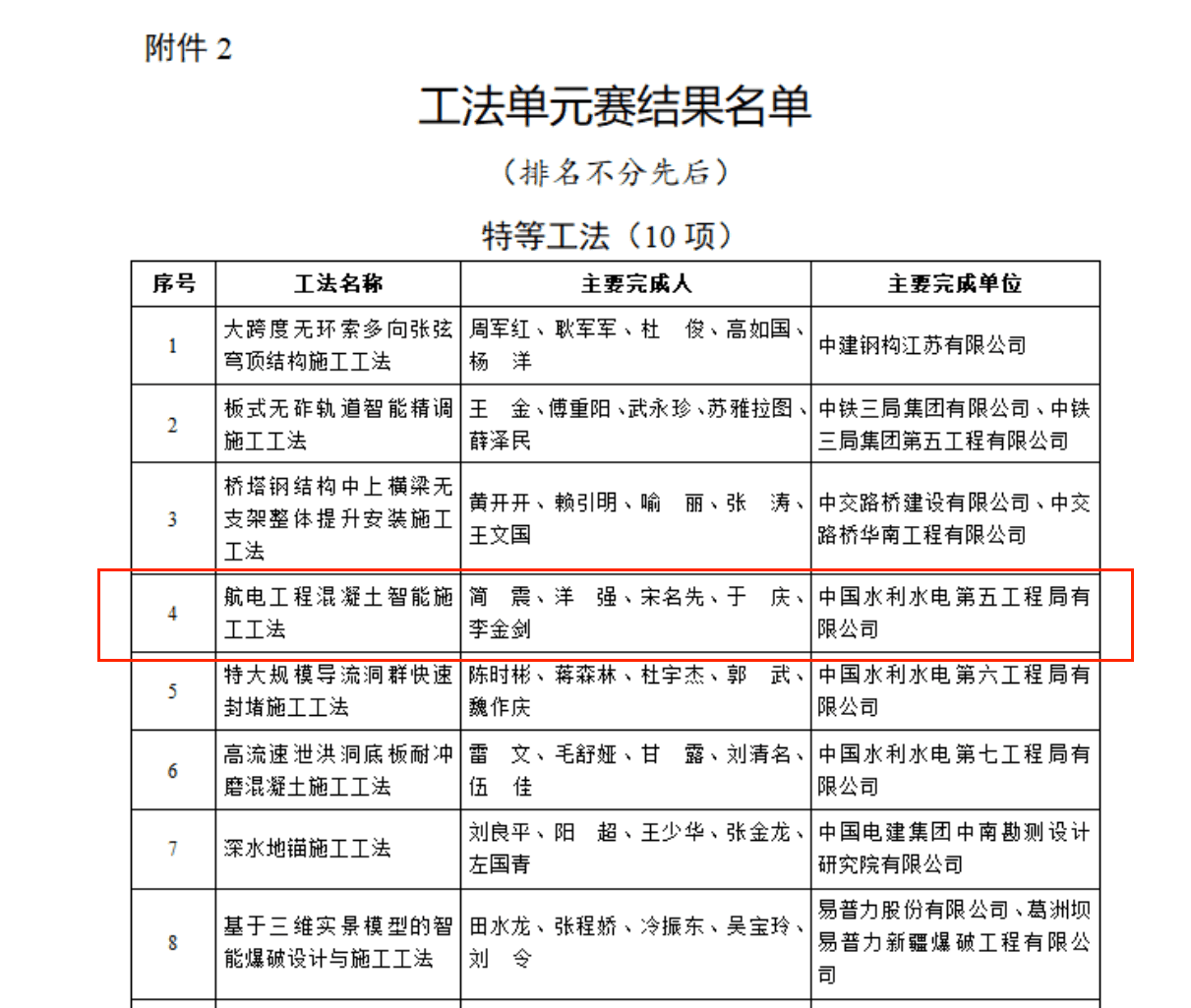 附件 2

工法单元赛结果名单

（排名不分先后）

特等工法（10 项）

| 序号 | 工法名称 | 主要完成人 | 主要完成单位 |
|---|---|---|---|
| 1 | 大跨度无环索多向张弦穹顶结构施工工法 | 周军红、耿军军、杜 俊、高如国、杨 洋 | 中建钢构江苏有限公司 |
| 2 | 板式无砟轨道智能精调施工工法 | 王 金、傅重阳、武永珍、苏雅拉图、薛泽民 | 中铁三局集团有限公司、中铁三局集团第五工程有限公司 |
| 3 | 桥塔钢结构中上横梁无支架整体提升安装施工工法 | 黄开开、赖引明、喻 丽、张 涛、王文国 | 中交路桥建设有限公司、中交路桥华南工程有限公司 |
| 4 | 航电工程混凝土智能施工工法 | 简 震、洋 强、宋名先、于 庆、李金剑 | 中国水利水电第五工程局有限公司 |
| 5 | 特大规模导流洞群快速封堵施工工法 | 陈时彬、蒋森林、杜宇杰、郭 武、魏作庆 | 中国水利水电第六工程局有限公司 |
| 6 | 高流速泄洪洞底板耐冲磨混凝土施工工法 | 雷 文、毛舒娅、甘 露、刘清名、伍 佳 | 中国水利水电第七工程局有限公司 |
| 7 | 深水地锚施工工法 | 刘良平、阳 超、王少华、张金龙、左国青 | 中国电建集团中南勘测设计研究院有限公司 |
| 8 | 基于三维实景模型的智能爆破设计与施工工法 | 田水龙、张程娇、冷振东、吴宝玲、刘 令 | 易普力股份有限公司、葛洲坝易普力新疆爆破工程有限公司 |